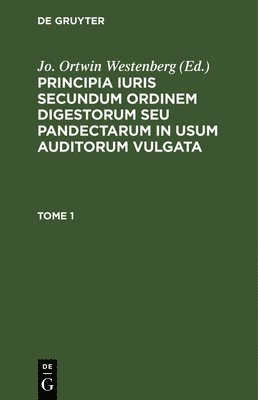 DE GRUYTER

Jo. Ortwin Westenberg (Ed.)

PRINCIPIA IURIS SECUNDUM ORDINEM DIGESTORUM SEU PANDECTARUM IN USUM AUDITORUM VULGATA

TOME 1

DE
G